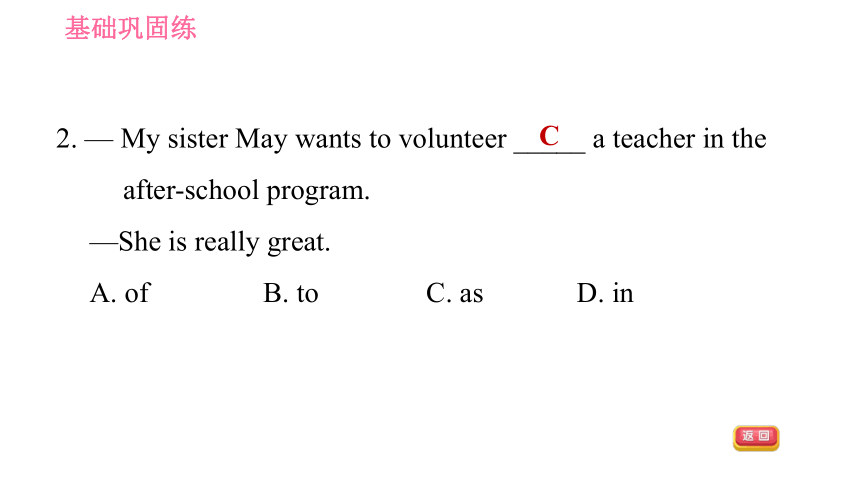 基础巩固练

2. — My sister May wants to volunteer __C__ a teacher in the after-school program.

—She is really great.

A. of B. to C. as D. in

返回